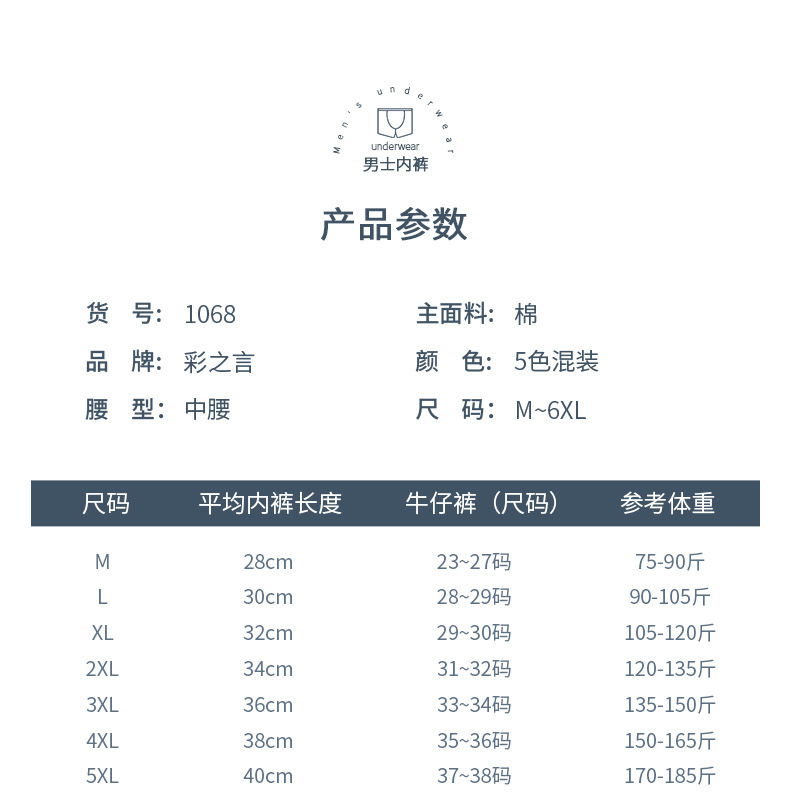 Men's underwear
underwear
男士内裤

产品参数

货　号: 1068
品　牌: 彩之言
腰　型: 中腰

主面料: 棉
颜　色: 5色混装
尺　码: M~6XL

| 尺码 | 平均内裤长度 | 牛仔裤（尺码） | 参考体重 |
|---|---|---|---|
| M | 28cm | 23~27码 | 75-90斤 |
| L | 30cm | 28~29码 | 90-105斤 |
| XL | 32cm | 29~30码 | 105-120斤 |
| 2XL | 34cm | 31~32码 | 120-135斤 |
| 3XL | 36cm | 33~34码 | 135-150斤 |
| 4XL | 38cm | 35~36码 | 150-165斤 |
| 5XL | 40cm | 37~38码 | 170-185斤 |